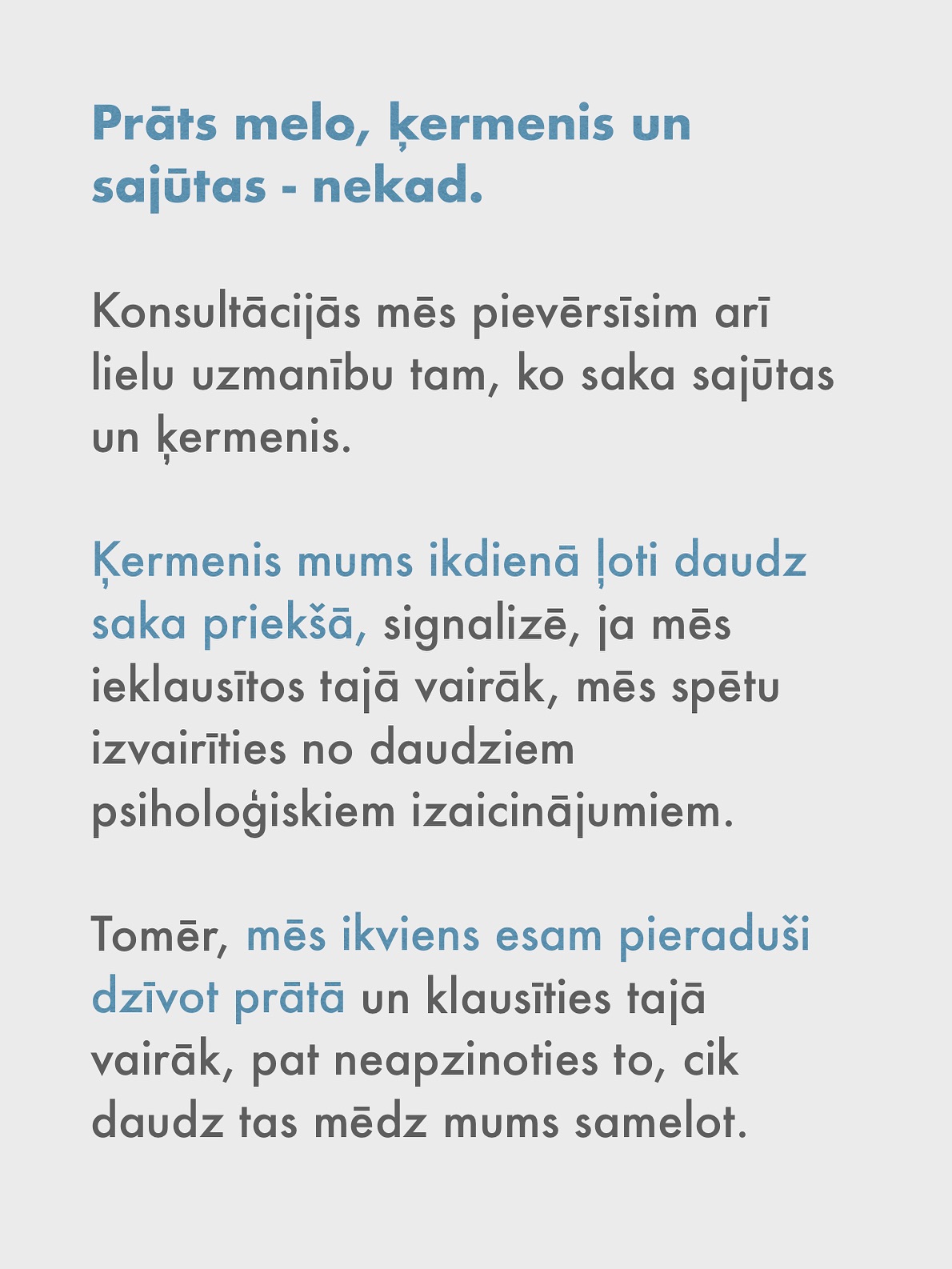 Prāts melo, ķermenis un sajūtas - nekad.

Konsultācijās mēs pievērsīsim arī lielu uzmanību tam, ko saka sajūtas un ķermenis.

Ķermenis mums ikdienā ļoti daudz saka priekšā, signalizē, ja mēs ieklausītos tajā vairāk, mēs spētu izvairīties no daudziem psiholoģiskiem izaicinājumiem.

Tomēr, mēs ikviens esam pieraduši dzīvot prātā un klausīties tajā vairāk, pat neapzinoties to, cik daudz tas mēdz mums samelot.